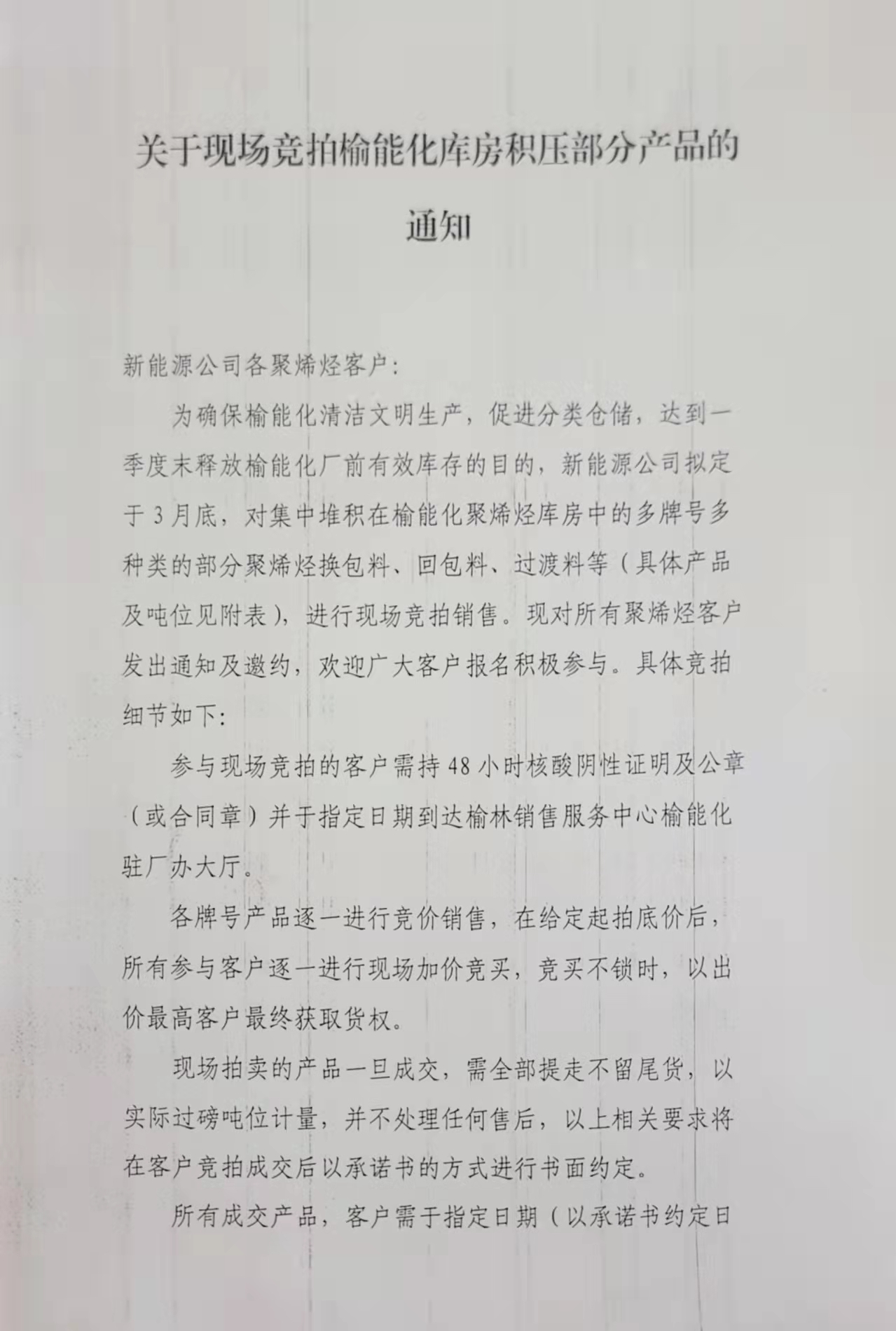 关于现场竞拍榆能化库房积压部分产品的通知

新能源公司各聚烯烃客户：

为确保榆能化清洁文明生产，促进分类仓储，达到一季度末释放榆能化厂前有效库存的目的，新能源公司拟定于3月底，对集中堆积在榆能化聚烯烃库房中的多牌号多种类的部分聚烯烃换包料、回包料、过渡料等（具体产品及吨位见附表），进行现场竞拍销售。现对所有聚烯烃客户发出通知及邀约，欢迎广大客户报名积极参与。具体竞拍细节如下：

参与现场竞拍的客户需持48小时核酸阴性证明及公章（或合同章）并于指定日期到达榆林销售服务中心榆能化驻厂办大厅。

各牌号产品逐一进行竞价销售，在给定起拍底价后，所有参与客户逐一进行现场加价竞买，竞买不锁时，以出价最高客户最终获取货权。

现场拍卖的产品一旦成交，需全部提走不留尾货，以实际过磅吨位计量，并不处理任何售后，以上相关要求将在客户竞拍成交后以承诺书的方式进行书面约定。

所有成交产品，客户需于指定日期（以承诺书约定日